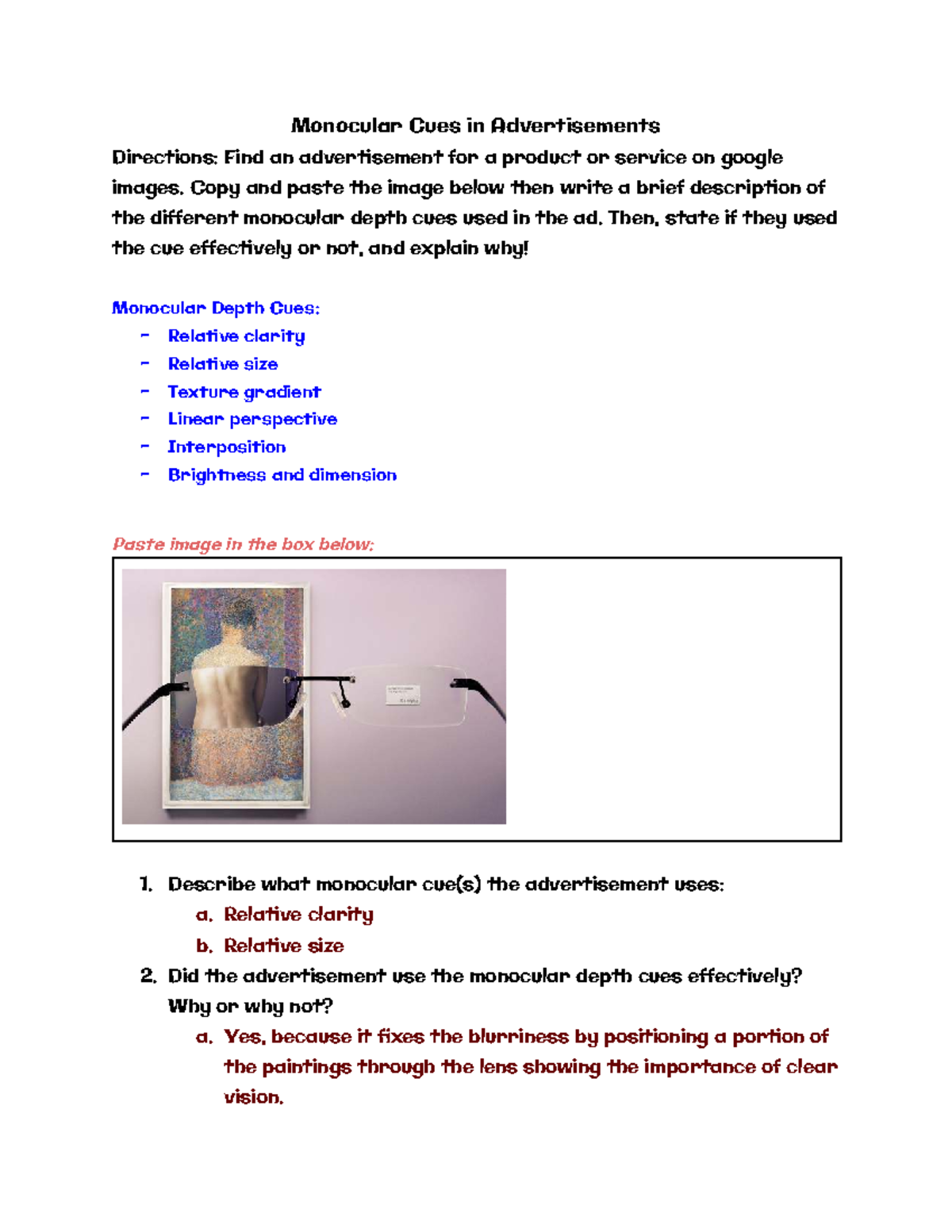 Monocular Cues in Advertisements

Directions: Find an advertisement for a product or service on google images. Copy and paste the image below then write a brief description of the different monocular depth cues used in the ad. Then, state if they used the cue effectively or not, and explain why!

Monocular Depth Cues:
- Relative clarity
- Relative size
- Texture gradient
- Linear perspective
- Interposition
- Brightness and dimension

Paste image in the box below:

1. Describe what monocular cue(s) the advertisement uses:
 a. Relative clarity
 b. Relative size
2. Did the advertisement use the monocular depth cues effectively? Why or why not?
 a. Yes, because it fixes the blurriness by positioning a portion of the paintings through the lens showing the importance of clear vision.